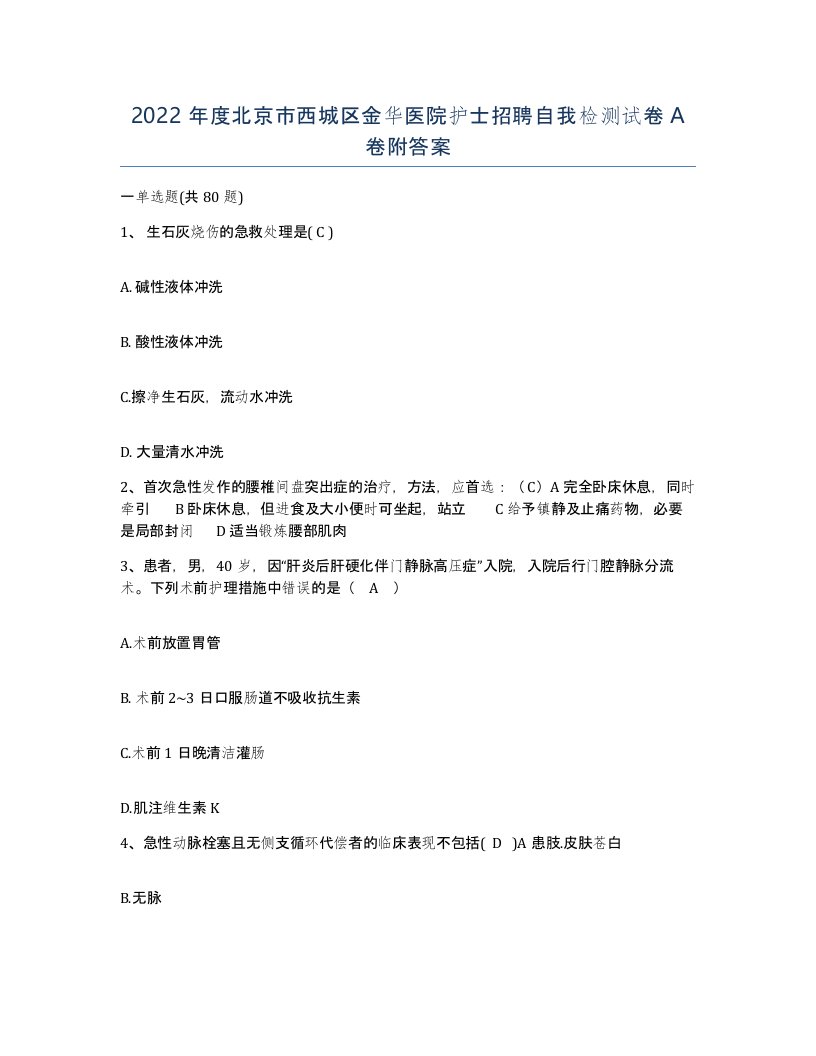 2022 年度北京市西城区金华医院护士招聘自我检测试卷 A 卷附答案

一单选题(共 80 题)

1、 生石灰烧伤的急救处理是( C )

A. 碱性液体冲洗

B. 酸性液体冲洗

C.擦净生石灰，流动水冲洗

D. 大量清水冲洗

2、首次急性发作的腰椎间盘突出症的治疗，方法，应首选：（C）A 完全卧床休息，同时牵引 B 卧床休息，但进食及大小便时可坐起，站立 C 给予镇静及止痛药物，必要是局部封闭 D 适当锻炼腰部肌肉

3、患者，男，40 岁，因“肝炎后肝硬化伴门静脉高压症”入院，入院后行门腔静脉分流术。下列术前护理措施中错误的是（ A ）

A.术前放置胃管

B. 术前 2~3 日口服肠道不吸收抗生素

C.术前 1 日晚清洁灌肠

D.肌注维生素 K

4、急性动脉栓塞且无侧支循环代偿者的临床表现不包括( D )A 患肢.皮肤苍白

B.无脉